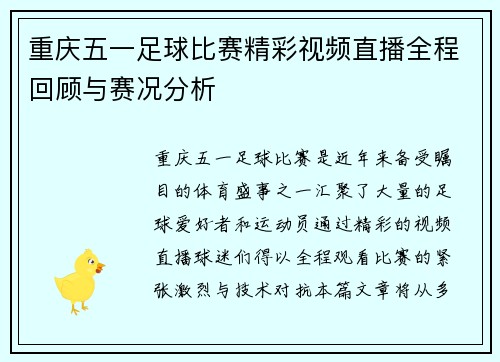 重庆五一足球比赛精彩视频直播全程回顾与赛况分析

重庆五一足球比赛是近年来备受瞩目的体育盛事之一汇聚了大量的足球爱好者和运动员通过精彩的视频直播球迷们得以全程观看比赛的紧张激烈与技术对抗本篇文章将从多